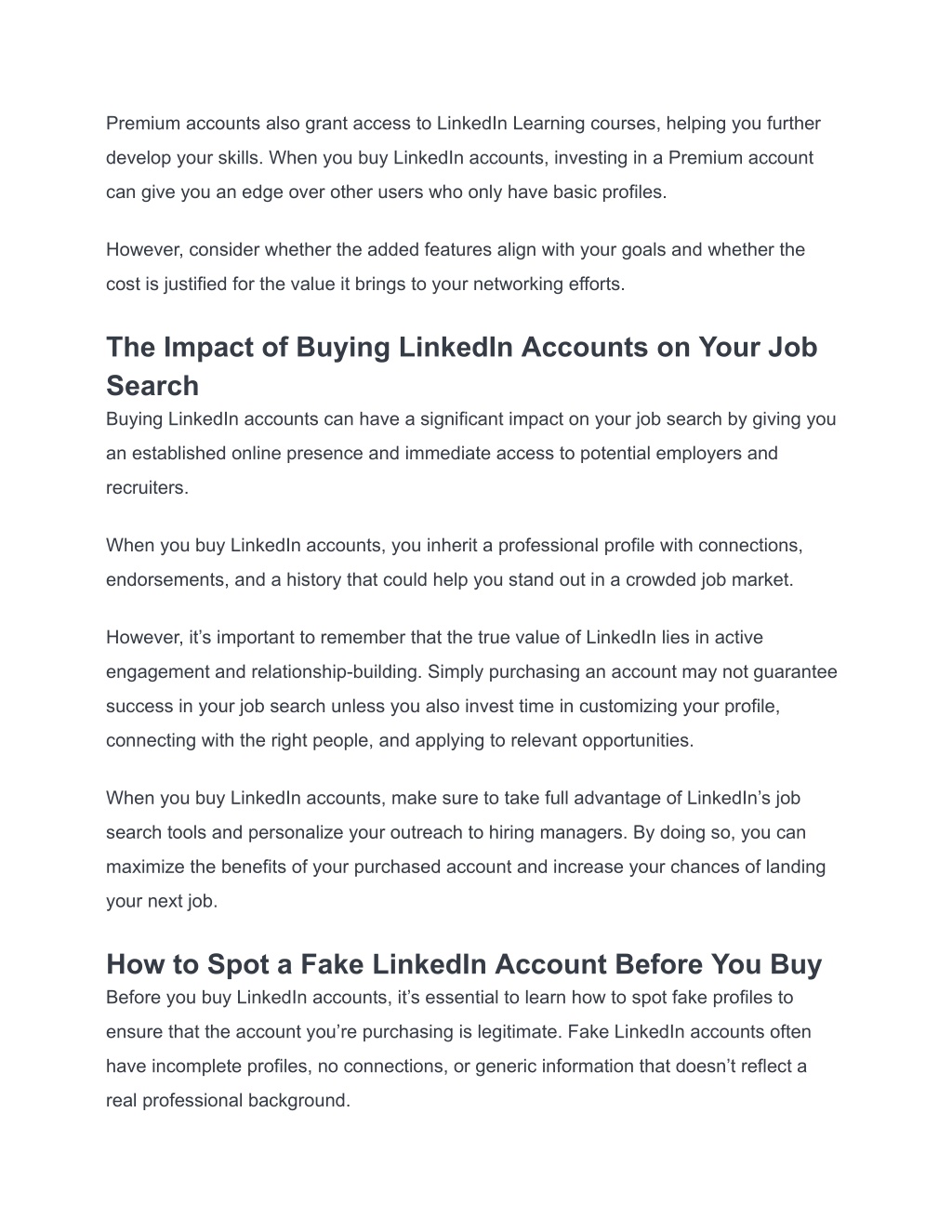 Premium accounts also grant access to LinkedIn Learning courses, helping you further develop your skills. When you buy LinkedIn accounts, investing in a Premium account can give you an edge over other users who only have basic profiles.

However, consider whether the added features align with your goals and whether the cost is justified for the value it brings to your networking efforts.

The Impact of Buying LinkedIn Accounts on Your Job Search

Buying LinkedIn accounts can have a significant impact on your job search by giving you an established online presence and immediate access to potential employers and recruiters.

When you buy LinkedIn accounts, you inherit a professional profile with connections, endorsements, and a history that could help you stand out in a crowded job market.

However, it’s important to remember that the true value of LinkedIn lies in active engagement and relationship-building. Simply purchasing an account may not guarantee success in your job search unless you also invest time in customizing your profile, connecting with the right people, and applying to relevant opportunities.

When you buy LinkedIn accounts, make sure to take full advantage of LinkedIn’s job search tools and personalize your outreach to hiring managers. By doing so, you can maximize the benefits of your purchased account and increase your chances of landing your next job.

How to Spot a Fake LinkedIn Account Before You Buy

Before you buy LinkedIn accounts, it’s essential to learn how to spot fake profiles to ensure that the account you’re purchasing is legitimate. Fake LinkedIn accounts often have incomplete profiles, no connections, or generic information that doesn’t reflect a real professional background.